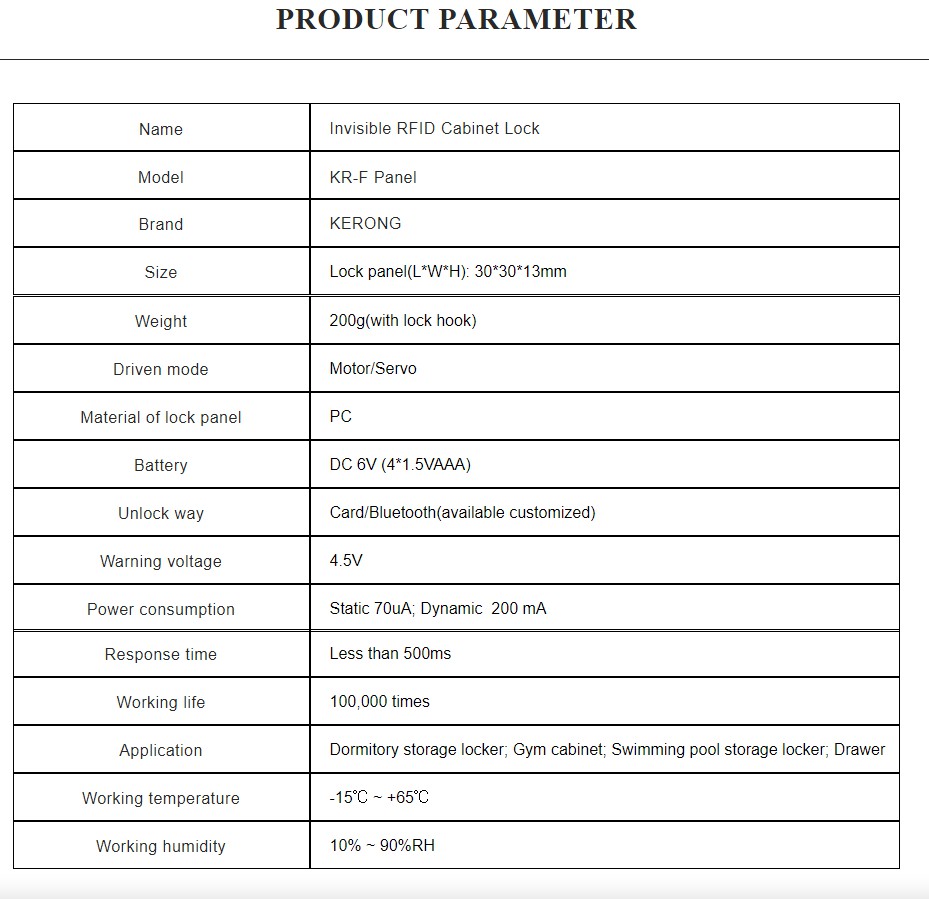 PRODUCT PARAMETER

| Name | Invisible RFID Cabinet Lock |
|---|---|
| Model | KR-F Panel |
| Brand | KERONG |
| Size | Lock panel(L*W*H): 30*30*13mm |
| Weight | 200g(with lock hook) |
| Driven mode | Motor/Servo |
| Material of lock panel | PC |
| Battery | DC 6V (4*1.5VAAA) |
| Unlock way | Card/Bluetooth(available customized) |
| Warning voltage | 4.5V |
| Power consumption | Static 70uA; Dynamic 200 mA |
| Response time | Less than 500ms |
| Working life | 100,000 times |
| Application | Dormitory storage locker; Gym cabinet; Swimming pool storage locker; Drawer |
| Working temperature | -15℃ ~ +65℃ |
| Working humidity | 10% ~ 90%RH |